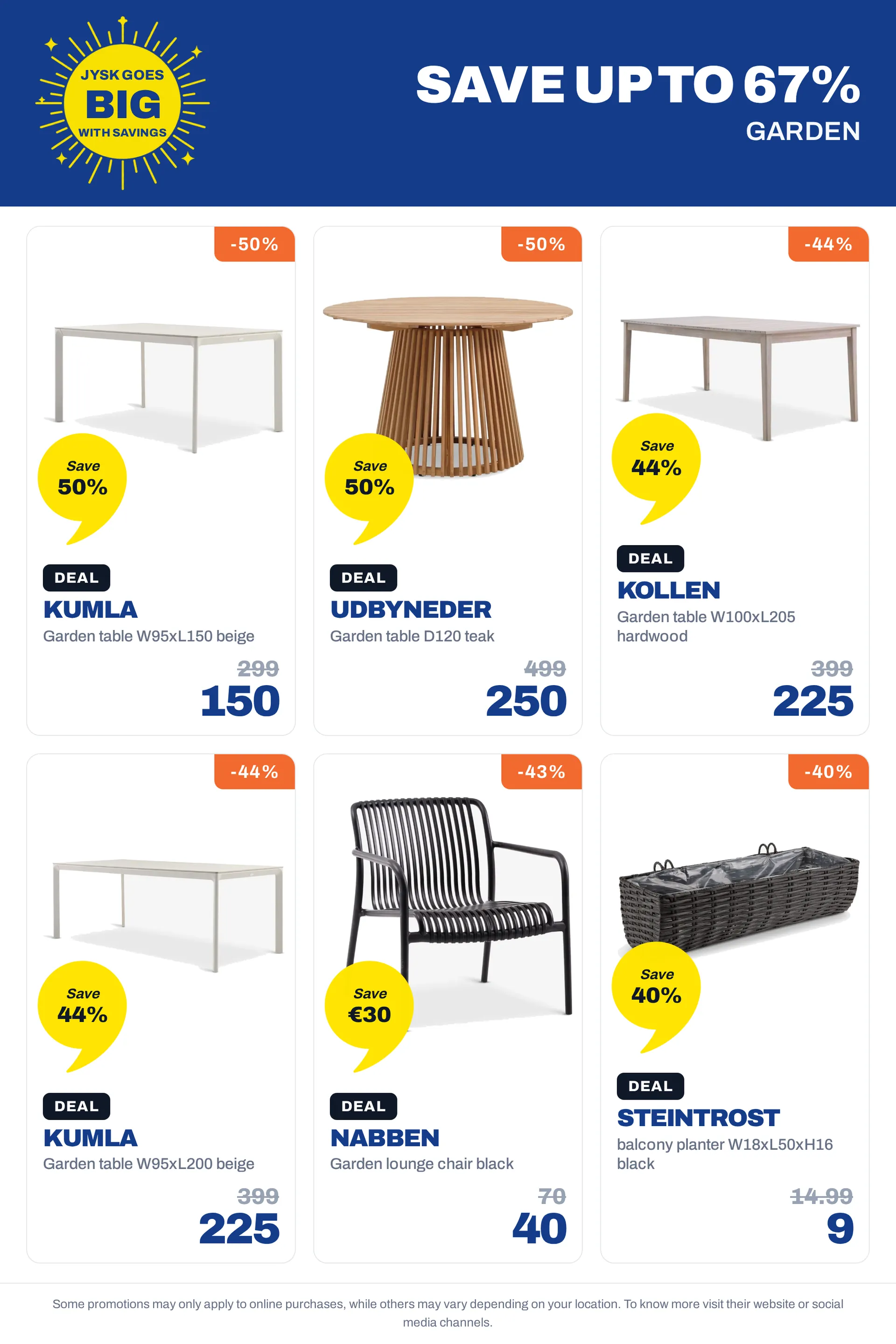 JYSK GOES
BIG
WITH SAVINGS

SAVE UP TO 67%
GARDEN

-50%

Save
50%

DEAL
KUMLA
Garden table W95xL150 beige

299
150

-50%

Save
50%

DEAL
UDBYNEDER
Garden table D120 teak

499
250

-44%

Save
44%

DEAL
KOLLEN
Garden table W100xL205 hardwood

399
225

-44%

Save
44%

DEAL
KUMLA
Garden table W95xL200 beige

399
225

-43%

Save
€30

DEAL
NABBEN
Garden lounge chair black

70
40

-40%

Save
40%

DEAL
STEINTROST
balcony planter W18xL50xH16 black

14.99
9

Some promotions may only apply to online purchases, while others may vary depending on your location. To know more visit their website or social media channels.